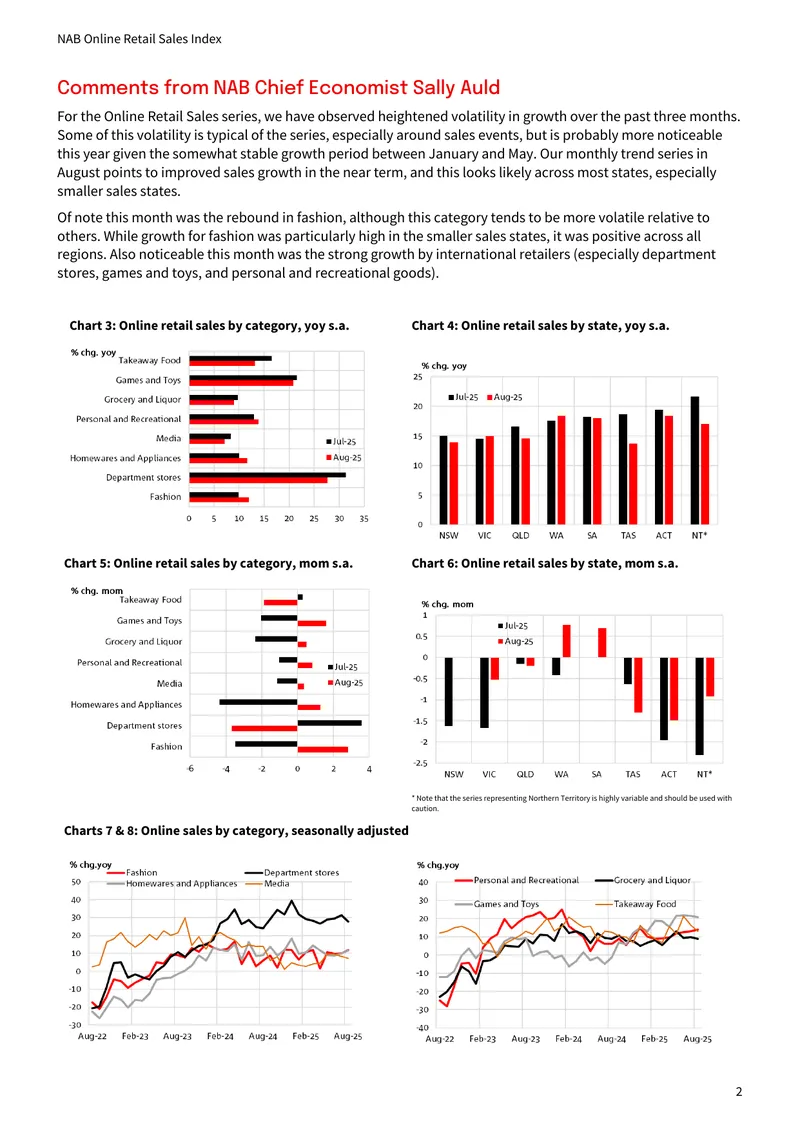 NAB Online Retail Sales Index

Comments from NAB Chief Economist Sally Auld

For the Online Retail Sales series, we have observed heightened volatility in growth over the past three months. Some of this volatility is typical of the series, especially around sales events, but is probably more noticeable this year given the somewhat stable growth period between January and May. Our monthly trend series in August points to improved sales growth in the near term, and this looks likely across most states, especially smaller sales states.

Of note this month was the rebound in fashion, although this category tends to be more volatile relative to others. While growth for fashion was particularly high in the smaller sales states, it was positive across all regions. Also noticeable this month was the strong growth by international retailers (especially department stores, games and toys, and personal and recreational goods).

Chart 3: Online retail sales by category, yoy s.a.

% chg. yoy
Takeaway Food
Games and Toys
Grocery and Liquor
Personal and Recreational
Media
Homewares and Appliances
Department stores
Fashion
Jul-25
Aug-25
0 5 10 15 20 25 30 35

Chart 4: Online retail sales by state, yoy s.a.

% chg. yoy
25
20
15
10
5
0
Jul-25 Aug-25
NSW VIC QLD WA SA TAS ACT NT*

Chart 5: Online retail sales by category, mom s.a.

% chg. mom
Takeaway Food
Games and Toys
Grocery and Liquor
Personal and Recreational
Media
Homewares and Appliances
Department stores
Fashion
Jul-25
Aug-25
-6 -4 -2 0 2 4

Chart 6: Online retail sales by state, mom s.a.

% chg. mom
1
0.5
0
-0.5
-1
-1.5
-2
-2.5
Jul-25
Aug-25
NSW VIC QLD WA SA TAS ACT NT*

* Note that the series representing Northern Territory is highly variable and should be used with caution.

Charts 7 & 8: Online sales by category, seasonally adjusted

% chg.yoy
Fashion
Department stores
Homewares and Appliances
Media
50
40
30
20
10
0
-10
-20
-30
Aug-22 Feb-23 Aug-23 Feb-24 Aug-24 Feb-25 Aug-25

% chg.yoy
Personal and Recreational
Grocery and Liquor
Games and Toys
Takeaway Food
40
30
20
10
0
-10
-20
-30
-40
Aug-22 Feb-23 Aug-23 Feb-24 Aug-24 Feb-25 Aug-25

2